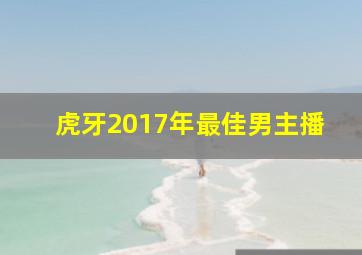 虎牙2017年最佳男主播